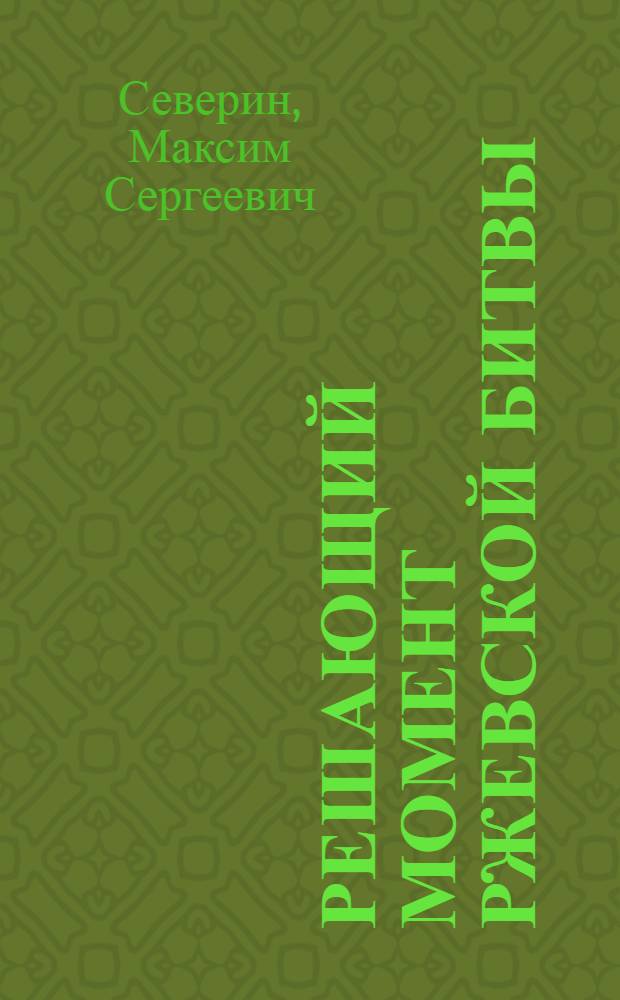 Северин, Максим Сергеевич

РЕШАЮЩИЙ МОМЕНТ РЖЕВСКОЙ БИТВЫ